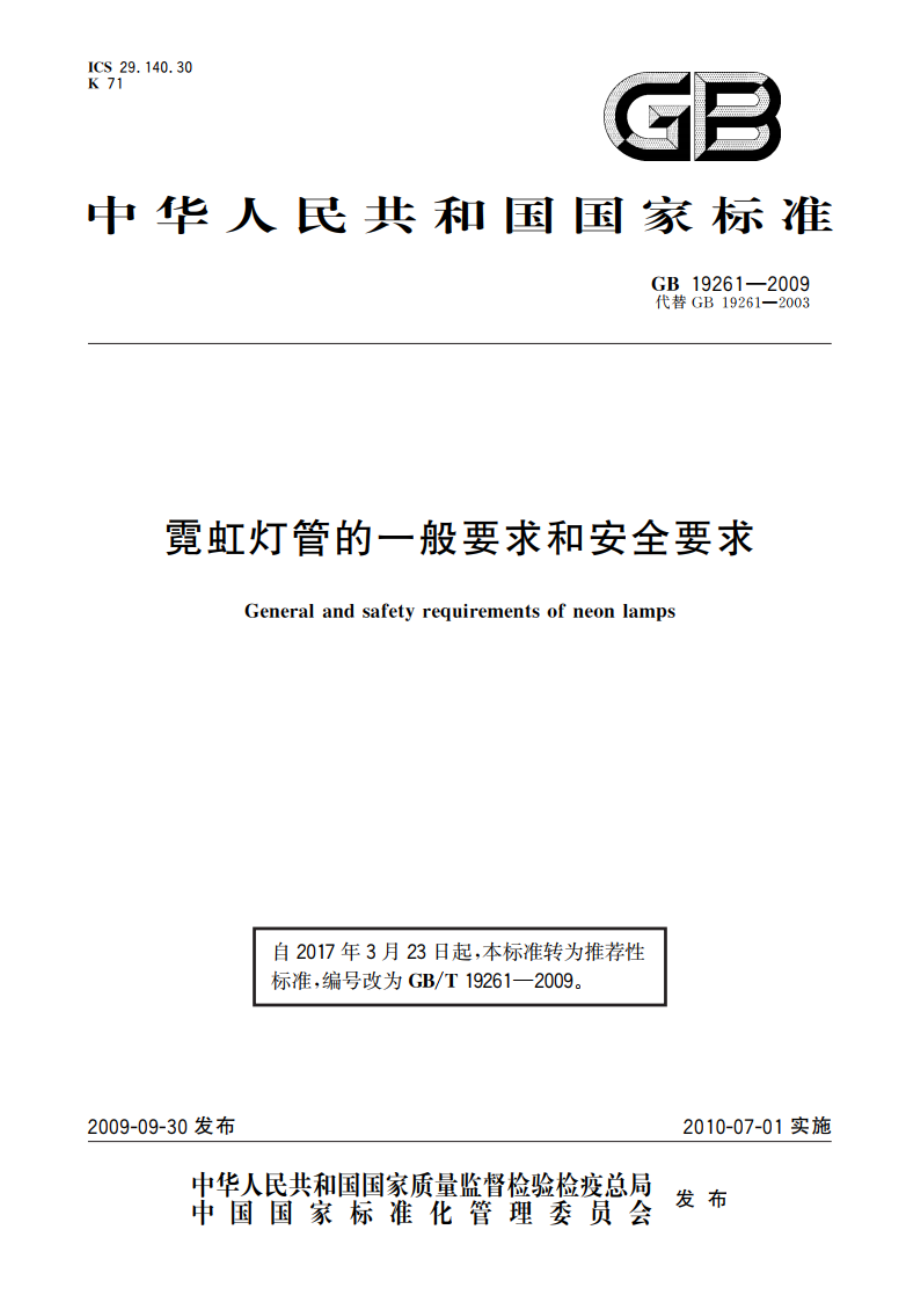 ICS 29.140.30
K 71

GB

中华人民共和国国家标准

GB 19261—2009
代替 GB 19261—2003

霓虹灯管的一般要求和安全要求

General and safety requirements of neon lamps

自 2017 年 3 月 23 日起，本标准转为推荐性标准，编号改为 GB/T 19261—2009。

2009-09-30 发布

2010-07-01 实施

中华人民共和国国家质量监督检验检疫总局
中国国家标准化管理委员会
发布